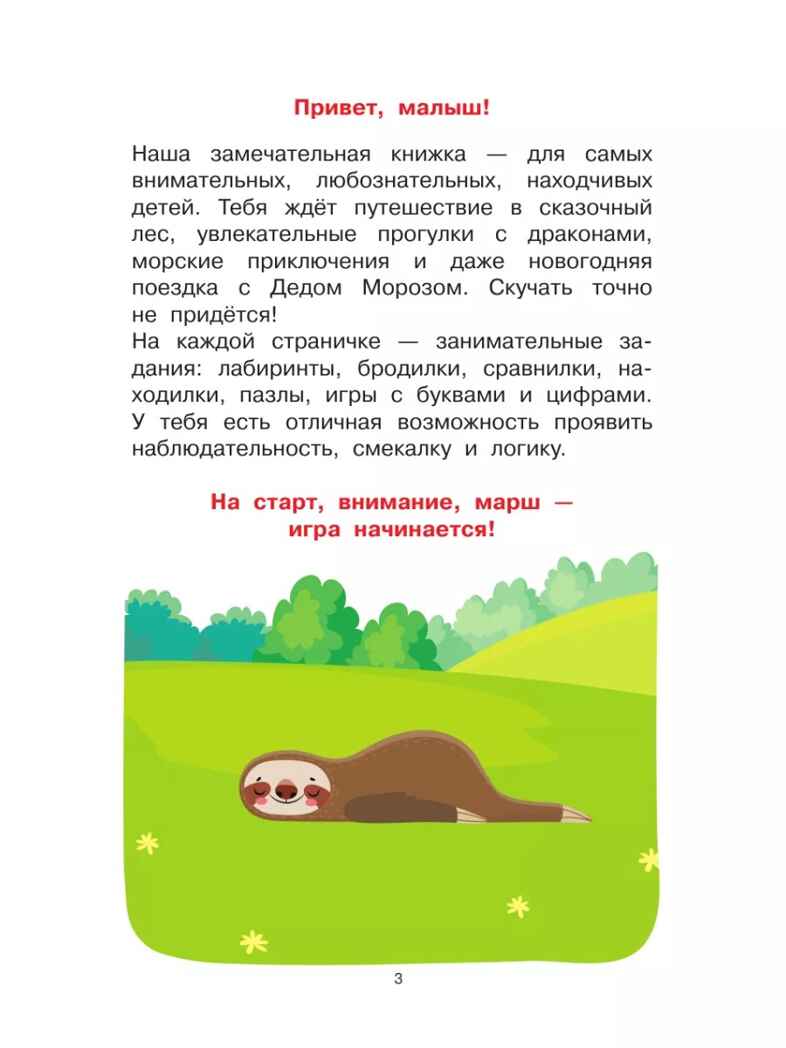 Привет, малыш!

Наша замечательная книжка — для самых внимательных, любознательных, находчивых детей. Тебя ждёт путешествие в сказочный лес, увлекательные прогулки с драконами, морские приключения и даже новогодняя поездка с Дедом Морозом. Скучать точно не придётся!
На каждой страничке — занимательные задания: лабиринты, бродилки, сравнилки, находилки, пазлы, игры с буквами и цифрами. У тебя есть отличная возможность проявить наблюдательность, смекалку и логику.

На старт, внимание, марш — игра начинается!

3